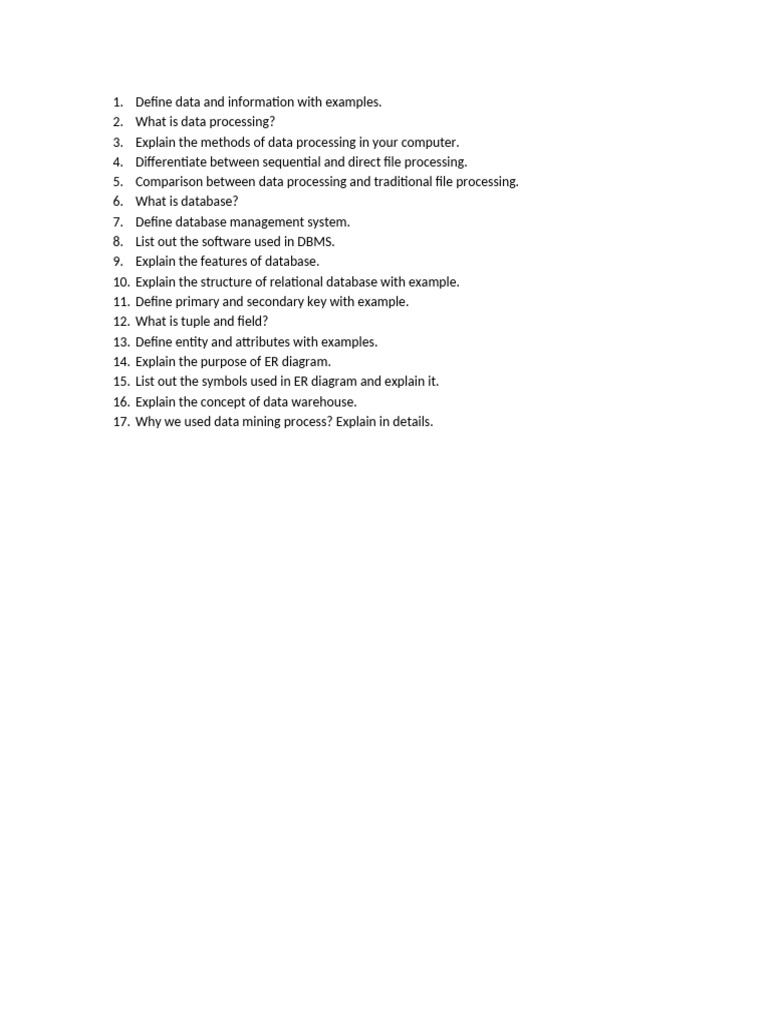 1. Define data and information with examples.
2. What is data processing?
3. Explain the methods of data processing in your computer.
4. Differentiate between sequential and direct file processing.
5. Comparison between data processing and traditional file processing.
6. What is database?
7. Define database management system.
8. List out the software used in DBMS.
9. Explain the features of database.
10. Explain the structure of relational database with example.
11. Define primary and secondary key with example.
12. What is tuple and field?
13. Define entity and attributes with examples.
14. Explain the purpose of ER diagram.
15. List out the symbols used in ER diagram and explain it.
16. Explain the concept of data warehouse.
17. Why we used data mining process? Explain in details.